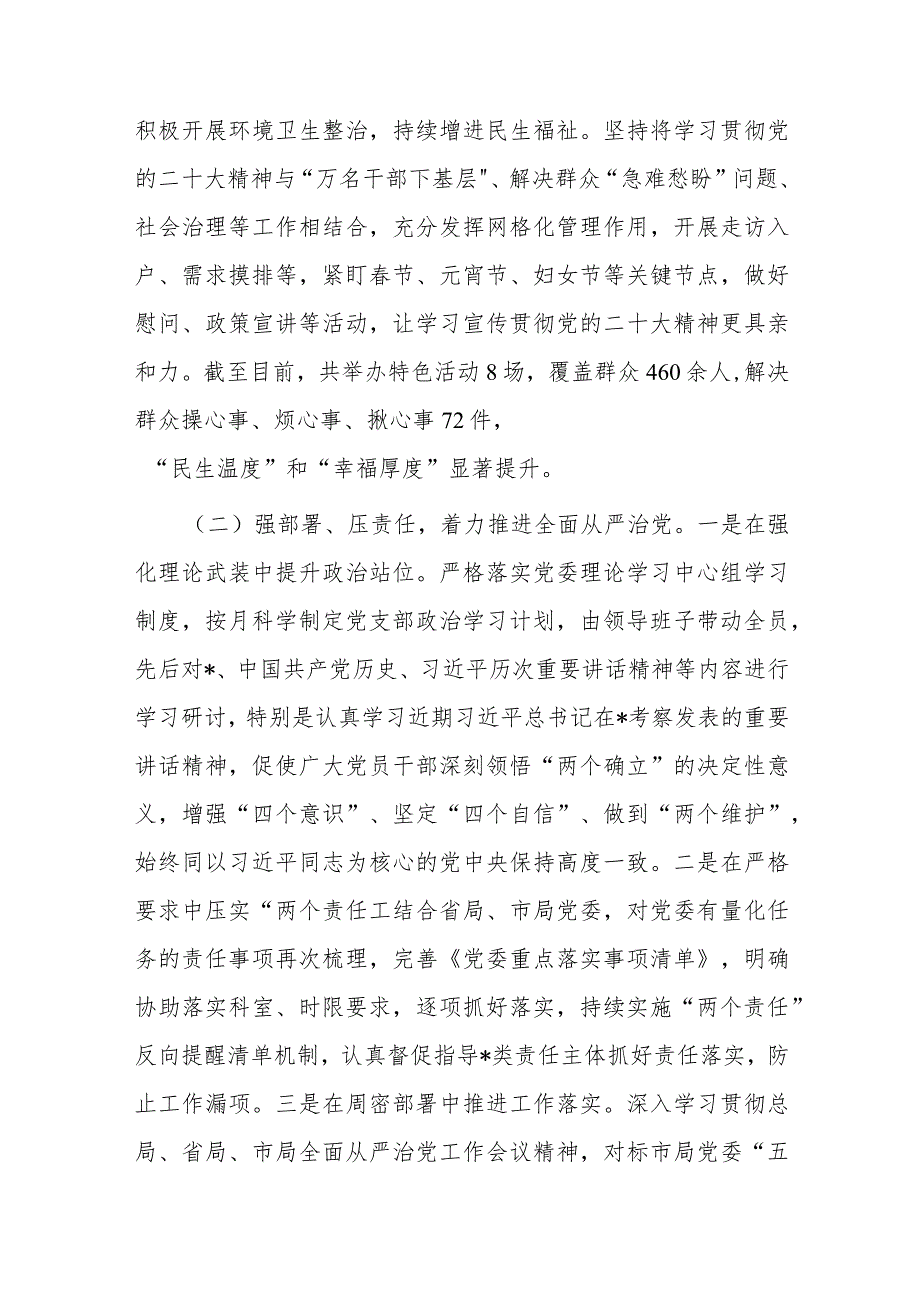 积极开展环境卫生整治，持续增进民生福祉。坚持将学习贯彻党的二十大精神与“万名干部下基层"、解决群众“急难愁盼”问题、社会治理等工作相结合，充分发挥网格化管理作用，开展走访入户、需求摸排等，紧盯春节、元宵节、妇女节等关键节点，做好慰问、政策宣讲等活动，让学习宣传贯彻党的二十大精神更具亲和力。截至目前，共举办特色活动8场，覆盖群众460余人,解决群众操心事、烦心事、揪心事72件，

“民生温度”和“幸福厚度”显著提升。

（二）强部署、压责任，着力推进全面从严治党。一是在强化理论武装中提升政治站位。严格落实党委理论学习中心组学习制度，按月科学制定党支部政治学习计划，由领导班子带动全员，先后对*、中国共产党历史、习近平历次重要讲话精神等内容进行学习研讨，特别是认真学习近期习近平总书记在*考察发表的重要讲话精神，促使广大党员干部深刻领悟“两个确立”的决定性意义，增强“四个意识”、坚定“四个自信”、做到“两个维护”，始终同以习近平同志为核心的党中央保持高度一致。二是在严格要求中压实“两个责任工结合省局、市局党委，对党委有量化任务的责任事项再次梳理，完善《党委重点落实事项清单》，明确协助落实科室、时限要求，逐项抓好落实，持续实施“两个责任”反向提醒清单机制，认真督促指导*类责任主体抓好责任落实，防止工作漏项。三是在周密部署中推进工作落实。深入学习贯彻总局、省局、市局全面从严治党工作会议精神，对标市局党委“五